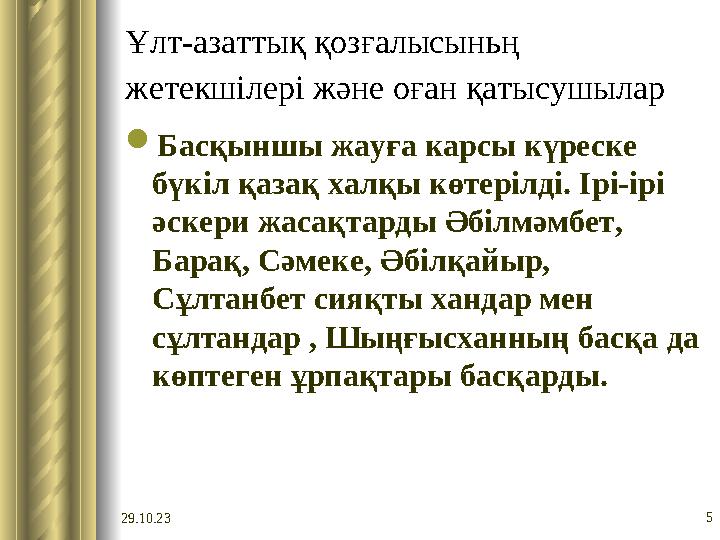 Ұлт-азаттық қозғалысының жетекшілері және оған қатысушылар

Басқыншы жауға карсы күреске бүкіл қазақ халқы көтерілді. Ірі-ірі әскери жасақтарды Әбілмәмбет, Барақ, Сәмеке, Әбілқайыр, Сұлтанбет сияқты хандар мен сұлтандар , Шыңғысханның басқа да көптеген ұрпақтары басқарды.

29.10.23

5